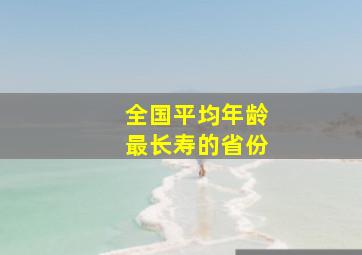 全国平均年龄
最长寿的省份